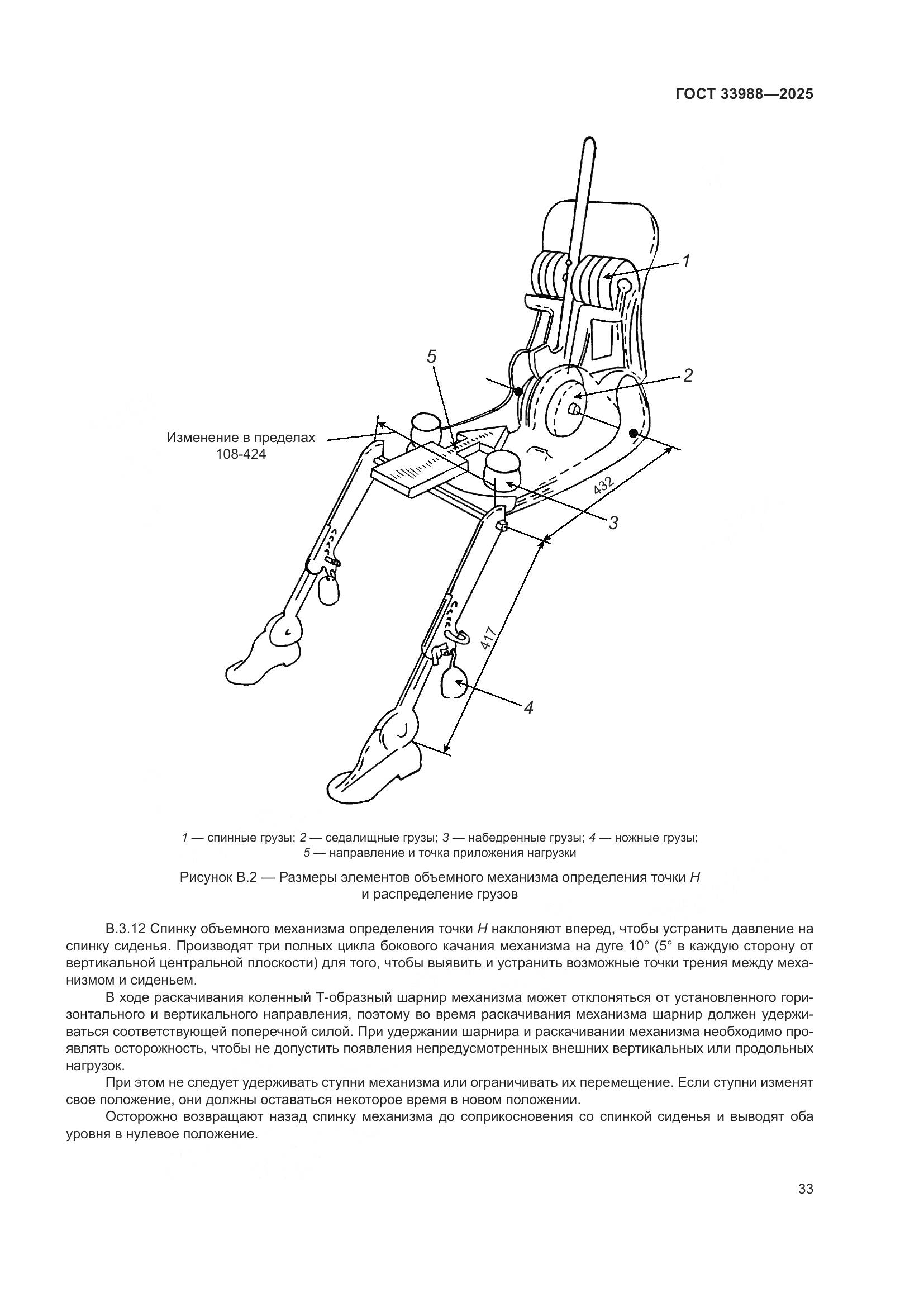 ГОСТ 33988—2025

1

5

2

Изменение в пределах 108-424

432

3

417

4

1 — спинные грузы; 2 — седалищные грузы; 3 — набедренные грузы; 4 — ножные грузы; 5 — направление и точка приложения нагрузки

Рисунок В.2 — Размеры элементов объемного механизма определения точки H и распределение грузов

В.3.12 Спинку объемного механизма определения точки H наклоняют вперед, чтобы устранить давление на спинку сиденья. Производят три полных цикла бокового качания механизма на дуге 10° (5° в каждую сторону от вертикальной центральной плоскости) для того, чтобы выявить и устранить возможные точки трения между механизмом и сиденьем.

В ходе раскачивания коленный Т-образный шарнир механизма может отклоняться от установленного горизонтального и вертикального направления, поэтому во время раскачивания механизма шарнир должен удерживаться соответствующей поперечной силой. При удержании шарнира и раскачивании механизма необходимо проявлять осторожность, чтобы не допустить появления непредусмотренных внешних вертикальных или продольных нагрузок.

При этом не следует удерживать ступни механизма или ограничивать их перемещение. Если ступни изменят свое положение, они должны оставаться некоторое время в новом положении.

Осторожно возвращают назад спинку механизма до соприкосновения со спинкой сиденья и выводят оба уровня в нулевое положение.

33